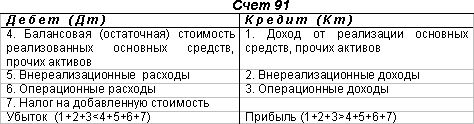 Счет 91

| Дебет (Дт) | Кредит (Кт) |
|---|---|
| 4. Балансовая (остаточная) стоимость реализованных основных средств, прочих активов | 1. Доход от реализации основных средств, прочих активов |
| 5. Внереализационные расходы | 2. Внереализационные доходы |
| 6. Операционные расходы | 3. Операционные доходы |
| 7. Налог на добавленную стоимость | |
| Убыток (1+2+3<4+5+6+7) | Прибыль (1+2+3>4+5+6+7) |